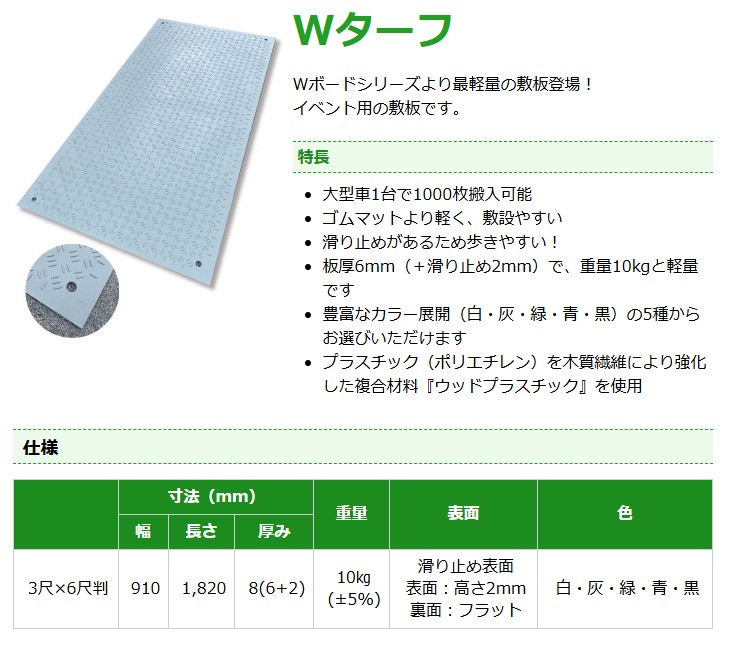 Wターフ

Wボードシリーズより最軽量の敷板登場！
イベント用の敷板です。

特長

• 大型車1台で1000枚搬入可能
• ゴムマットより軽く、敷設やすい
• 滑り止めがあるため歩きやすい！
• 板厚6mm（+滑り止め2mm）で、重量10kgと軽量です
• 豊富なカラー展開（白・灰・緑・青・黒）の5種からお選びいただけます
• プラスチック（ポリエチレン）を木質繊維により強化した複合材料『ウッドプラスチック』を使用

仕様

|  | 寸法（mm） |  |  | 重量 | 表面 | 色 |
|---|---|---|---|---|---|---|
|  | 幅 | 長さ | 厚み |  |  |  |
| 3尺×6尺判 | 910 | 1,820 | 8(6+2) | 10kg (±5%) | 滑り止め表面 表面：高さ2mm 裏面：フラット | 白・灰・緑・青・黒 |